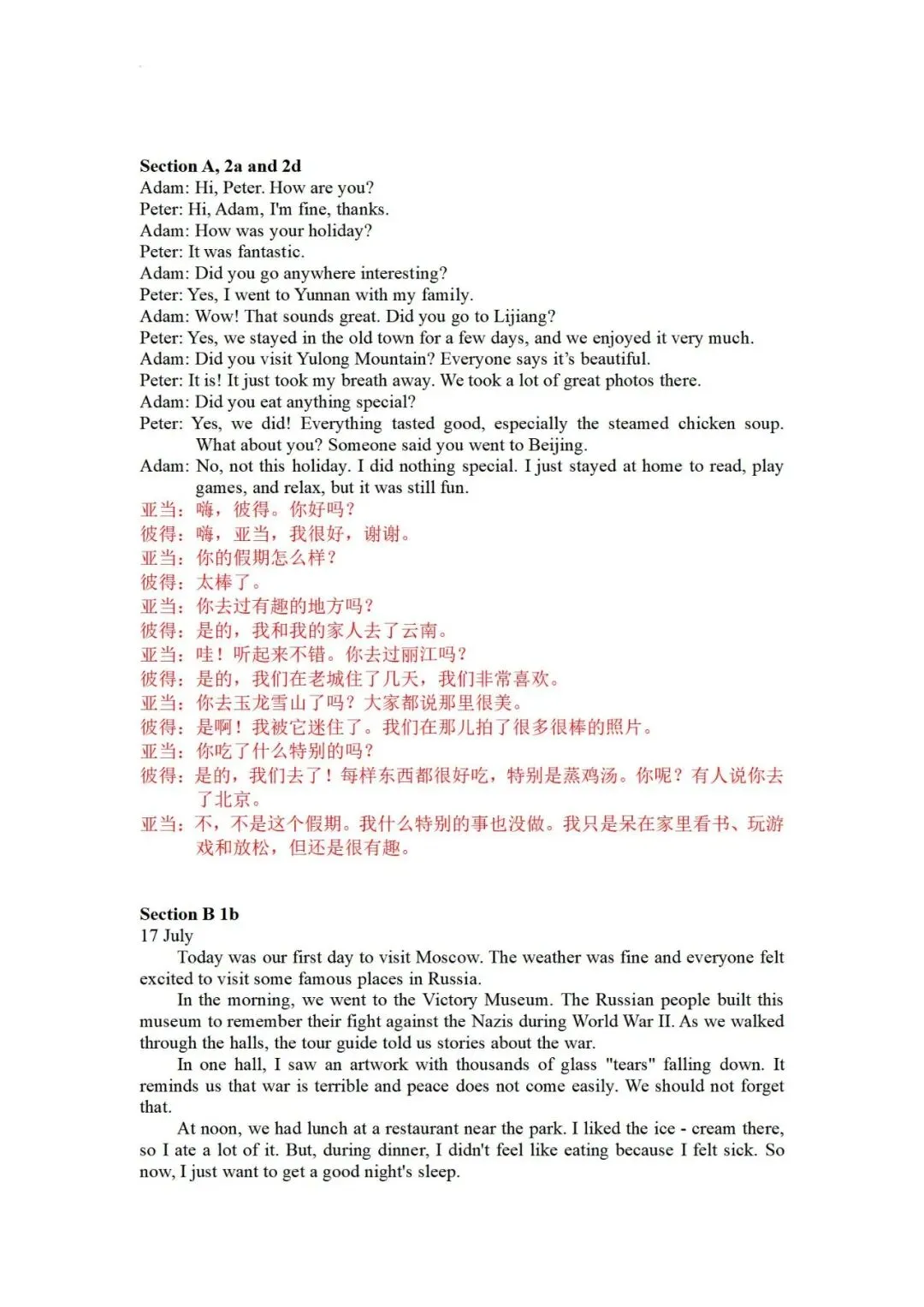 **Section A, 2a and 2d**
Adam: Hi, Peter. How are you?
Peter: Hi, Adam, I'm fine, thanks.
Adam: How was your holiday?
Peter: It was fantastic.
Adam: Did you go anywhere interesting?
Peter: Yes, I went to Yunnan with my family.
Adam: Wow! That sounds great. Did you go to Lijiang?
Peter: Yes, we stayed in the old town for a few days, and we enjoyed it very much.
Adam: Did you visit Yulong Mountain? Everyone says it's beautiful.
Peter: It is! It just took my breath away. We took a lot of great photos there.
Adam: Did you eat anything special?
Peter: Yes, we did! Everything tasted good, especially the steamed chicken soup. What about you? Someone said you went to Beijing.
Adam: No, not this holiday. I did nothing special. I just stayed at home to read, play games, and relax, but it was still fun.
亚当：嗨，彼得。你好吗？
彼得：嗨，亚当，我很好，谢谢。
亚当：你的假期怎么样？
彼得：太棒了。
亚当：你去过有趣的地方吗？
彼得：是的，我和我的家人去了云南。
亚当：哇！听起来不错。你去过丽江吗？
彼得：是的，我们在老城住了几天，我们非常喜欢。
亚当：你去玉龙雪山了吗？大家都说那里很美。
彼得：是啊！我被它迷住了。我们在那儿拍了很多很棒的照片。
亚当：你吃了什么特别的吗？
彼得：是的，我们去了！每样东西都很好吃，特别是蒸鸡汤。你呢？有人说你去了北京。
亚当：不，不是这个假期。我什么特别的事也没做。我只是呆在家里看书、玩游戏和放松，但还是很有趣。

**Section B 1b**
17 July
Today was our first day to visit Moscow. The weather was fine and everyone felt excited to visit some famous places in Russia.
In the morning, we went to the Victory Museum. The Russian people built this museum to remember their fight against the Nazis during World War II. As we walked through the halls, the tour guide told us stories about the war.
In one hall, I saw an artwork with thousands of glass "tears" falling down. It reminds us that war is terrible and peace does not come easily. We should not forget that.
At noon, we had lunch at a restaurant near the park. I liked the ice - cream there, so I ate a lot of it. But, during dinner, I didn't feel like eating because I felt sick. So now, I just want to get a good night's sleep.